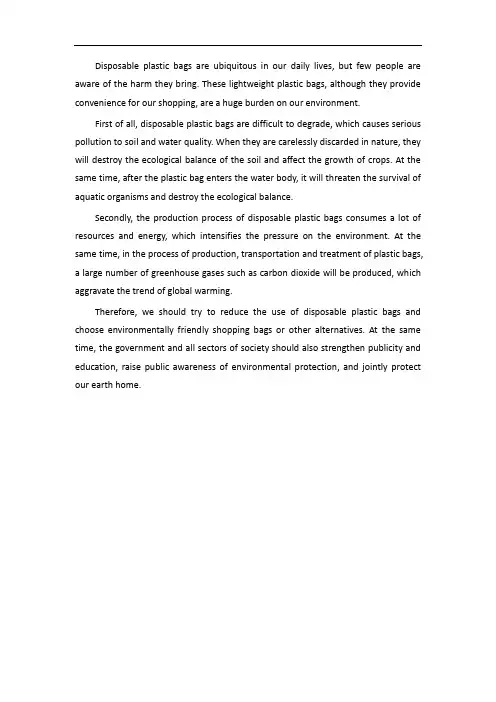 Disposable plastic bags are ubiquitous in our daily lives, but few people are aware of the harm they bring. These lightweight plastic bags, although they provide convenience for our shopping, are a huge burden on our environment.

First of all, disposable plastic bags are difficult to degrade, which causes serious pollution to soil and water quality. When they are carelessly discarded in nature, they will destroy the ecological balance of the soil and affect the growth of crops. At the same time, after the plastic bag enters the water body, it will threaten the survival of aquatic organisms and destroy the ecological balance.

Secondly, the production process of disposable plastic bags consumes a lot of resources and energy, which intensifies the pressure on the environment. At the same time, in the process of production, transportation and treatment of plastic bags, a large number of greenhouse gases such as carbon dioxide will be produced, which aggravate the trend of global warming.

Therefore, we should try to reduce the use of disposable plastic bags and choose environmentally friendly shopping bags or other alternatives. At the same time, the government and all sectors of society should also strengthen publicity and education, raise public awareness of environmental protection, and jointly protect our earth home.